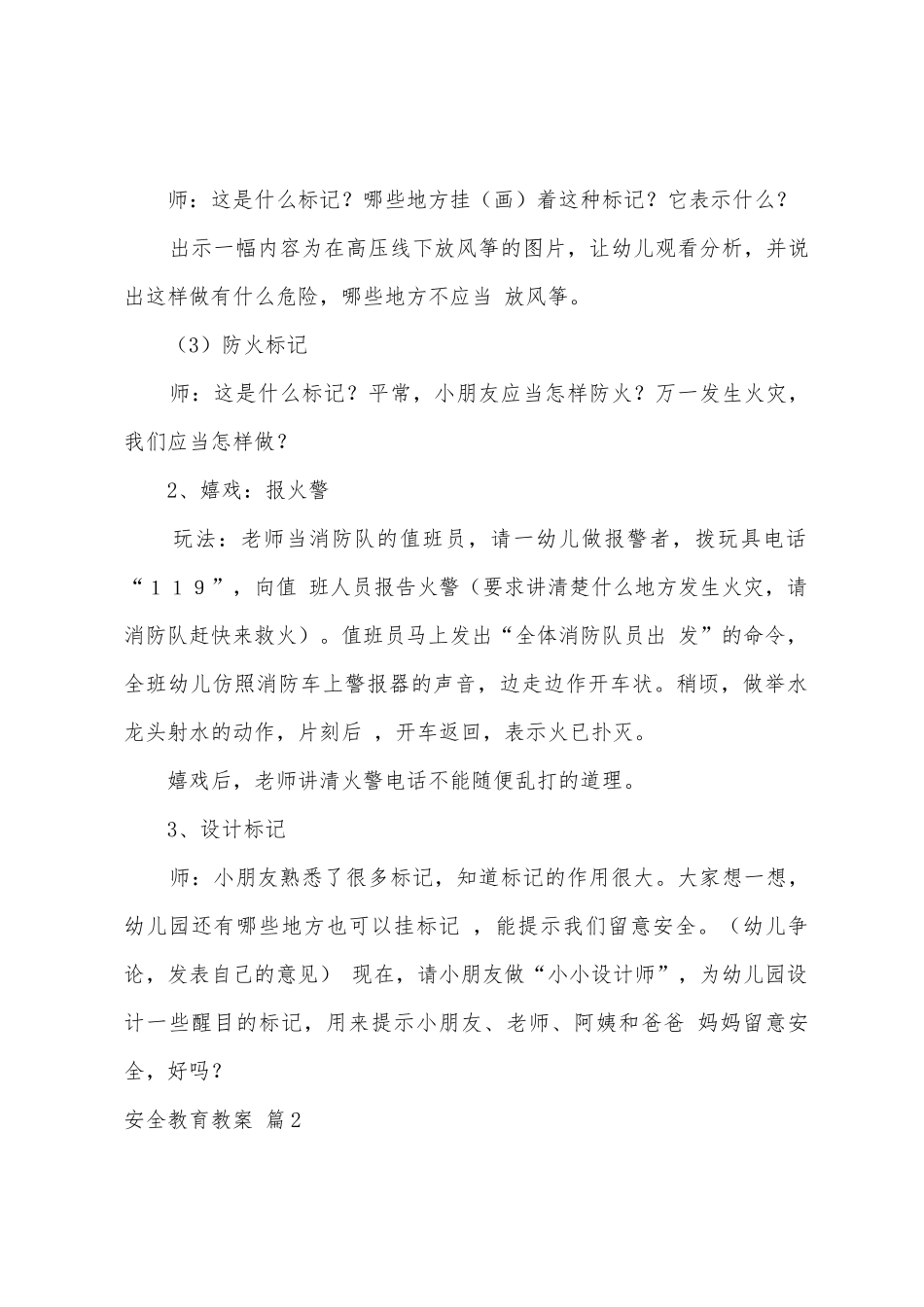 师：这是什么标记？哪些地方挂（画）着这种标记？它表示什么？

出示一幅内容为在高压线下放风筝的图片，让幼儿观看分析，并说出这样做有什么危险，哪些地方不应当 放风筝。

（3）防火标记

师：这是什么标记？平常，小朋友应当怎样防火？万一发生火灾，我们应当怎样做？

2、嬉戏：报火警

玩法：老师当消防队的值班员，请一幼儿做报警者，拨玩具电话“１１９”，向值 班人员报告火警（要求讲清楚什么地方发生火灾，请消防队赶快来救火）。值班员马上发出“全体消防队员出 发”的命令，全班幼儿仿照消防车上警报器的声音，边走边作开车状。稍顷，做举水龙头射水的动作，片刻后 ，开车返回，表示火已扑灭。

嬉戏后，老师讲清火警电话不能随便乱打的道理。

3、设计标记

师：小朋友熟悉了很多标记，知道标记的作用很大。大家想一想，幼儿园还有哪些地方也可以挂标记 ，能提示我们留意安全。（幼儿争论，发表自己的意见） 现在，请小朋友做“小小设计师”，为幼儿园设计一些醒目的标记，用来提示小朋友、老师、阿姨和爸爸 妈妈留意安全，好吗？

安全教育教案 篇2